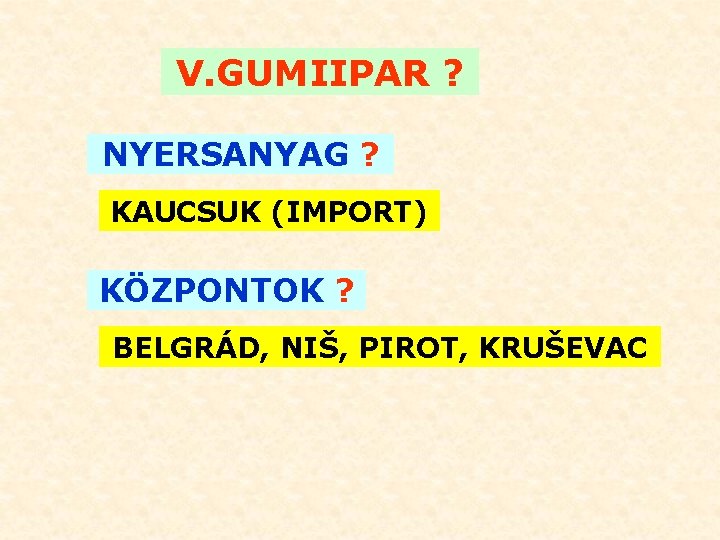 V.GUMIIPAR ?

NYERSANYAG ?

KAUCSUK (IMPORT)

KÖZPONTOK ?

BELGRÁD, NIŠ, PIROT, KRUŠEVAC